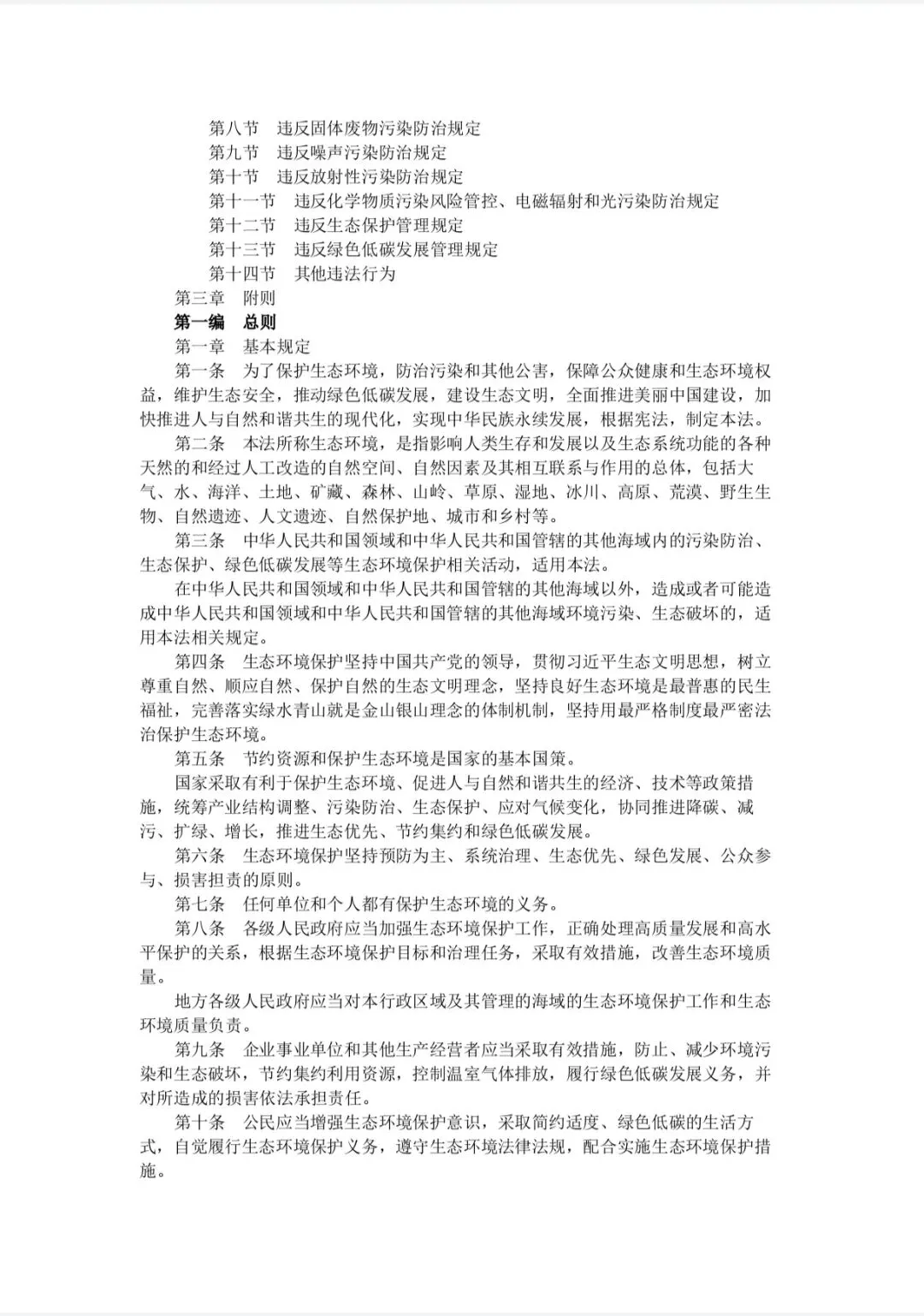 第八节　违反固体废物污染防治规定
第九节　违反噪声污染防治规定
第十节　违反放射性污染防治规定
第十一节　违反化学物质污染风险管控、电磁辐射和光污染防治规定
第十二节　违反生态保护管理规定
第十三节　违反绿色低碳发展管理规定
第十四节　其他违法行为
第三章　附则
第一编　总则
第一章　基本规定
第一条　为了保护生态环境，防治污染和其他公害，保障公众健康和生态环境权益，维护生态安全，推动绿色低碳发展，建设生态文明，全面推进美丽中国建设，加快推进人与自然和谐共生的现代化，实现中华民族永续发展，根据宪法，制定本法。
第二条　本法所称生态环境，是指影响人类生存和发展以及生态系统功能的各种天然的和经过人工改造的自然空间、自然因素及其相互联系与作用的总体，包括大气、水、海洋、土地、矿藏、森林、山岭、草原、湿地、冰川、高原、荒漠、野生生物、自然遗迹、人文遗迹、自然保护地、城市和乡村等。
第三条　中华人民共和国领域和中华人民共和国管辖的其他海域内的污染防治、生态保护、绿色低碳发展等生态环境保护相关活动，适用本法。
在中华人民共和国领域和中华人民共和国管辖的其他海域以外，造成或者可能造成中华人民共和国领域和中华人民共和国管辖的其他海域环境污染、生态破坏的，适用本法相关规定。
第四条　生态环境保护坚持中国共产党的领导，贯彻习近平生态文明思想，树立尊重自然、顺应自然、保护自然的生态文明理念，坚持良好生态环境是最普惠的民生福祉，完善落实绿水青山就是金山银山理念的体制机制，坚持用最严格制度最严密法治保护生态环境。
第五条　节约资源和保护生态环境是国家的基本国策。
国家采取有利于保护生态环境、促进人与自然和谐共生的经济、技术等政策措施，统筹产业结构调整、污染防治、生态保护、应对气候变化，协同推进降碳、减污、扩绿、增长，推进生态优先、节约集约和绿色低碳发展。
第六条　生态环境保护坚持预防为主、系统治理、生态优先、绿色发展、公众参与、损害担责的原则。
第七条　任何单位和个人都有保护生态环境的义务。
第八条　各级人民政府应当加强生态环境保护工作，正确处理高质量发展和高水平保护的关系，根据生态环境保护目标和治理任务，采取有效措施，改善生态环境质量。
地方各级人民政府应当对本行政区域及其管理的海域的生态环境保护工作和生态环境质量负责。
第九条　企业事业单位和其他生产经营者应当采取有效措施，防止、减少环境污染和生态破坏，节约集约利用资源，控制温室气体排放，履行绿色低碳发展义务，并对所造成的损害依法承担责任。
第十条　公民应当增强生态环境保护意识，采取简约适度、绿色低碳的生活方式，自觉履行生态环境保护义务，遵守生态环境法律法规，配合实施生态环境保护措施。